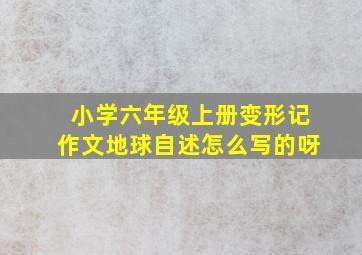 小学六年级上册变形记作文地球自述怎么写的呀